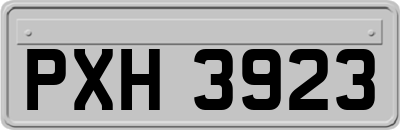 PXH 3923